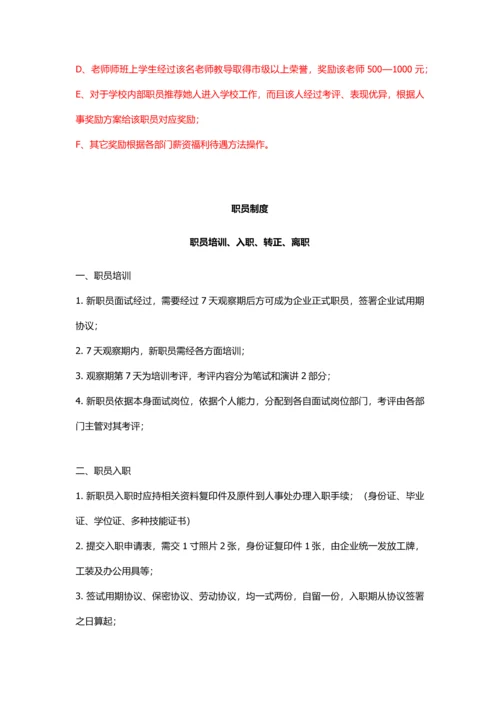 D、老师师班上学生经过该名老师教导取得市级以上荣誉，奖励该老师 500—1000 元；

E、对于学校内部职员推荐她人进入学校工作，而且该人经过考评、表现优异，根据人事奖励方案给该职员对应奖励；

F、其它奖励根据各部门薪资福利待遇方法操作。

职员制度

职员培训、入职、转正、离职

一、职员培训

1. 新职员面试经过，需要经过 7 天观察期后方可成为企业正式职员，签署企业试用期协议；

2. 7 天观察期内，新职员需经各方面培训；

3. 观察期第 7 天为培训考评，考评内容分为笔试和演讲 2 部分；

4. 新职员依据本身面试岗位，依据个人能力，分配到各自面试岗位部门，考评由各部门主管对其考评；

二、职员入职

1. 新职员入职时应持相关资料复印件及原件到人事处办理入职手续；（身份证、毕业证、学位证、多种技能证书）

2. 提交入职申请表，需交 1 寸照片 2 张，身份证复印件 1 张，由企业统一发放工牌，工装及办公用具等；

3. 签试用期协议、保密协议、劳动协议，均一式两份，自留一份，入职期从协议签署之日算起；